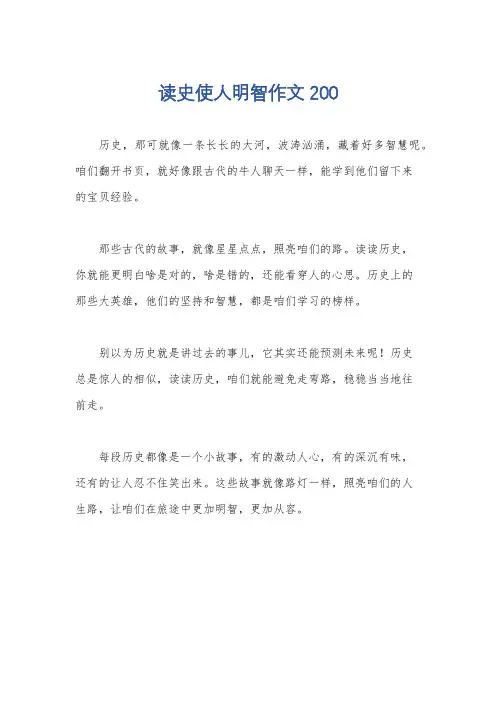 读史使人明智作文 200

历史，那可就像一条长长的大河，波涛汹涌，藏着好多智慧呢。咱们翻开书页，就好像跟古代的牛人聊天一样，能学到他们留下来的宝贝经验。

那些古代的故事，就像星星点点，照亮咱们的路。读读历史，你就能更明白啥是对的，啥是错的，还能看穿人的心思。历史上的那些大英雄，他们的坚持和智慧，都是咱们学习的榜样。

别以为历史就是讲过去的事儿，它其实还能预测未来呢！历史总是惊人的相似，读读历史，咱们就能避免走弯路，稳稳当当地往前走。

每段历史都像是一个小故事，有的激动人心，有的深沉有味，还有的让人忍不住笑出来。这些故事就像路灯一样，照亮咱们的人生路，让咱们在旅途中更加明智，更加从容。